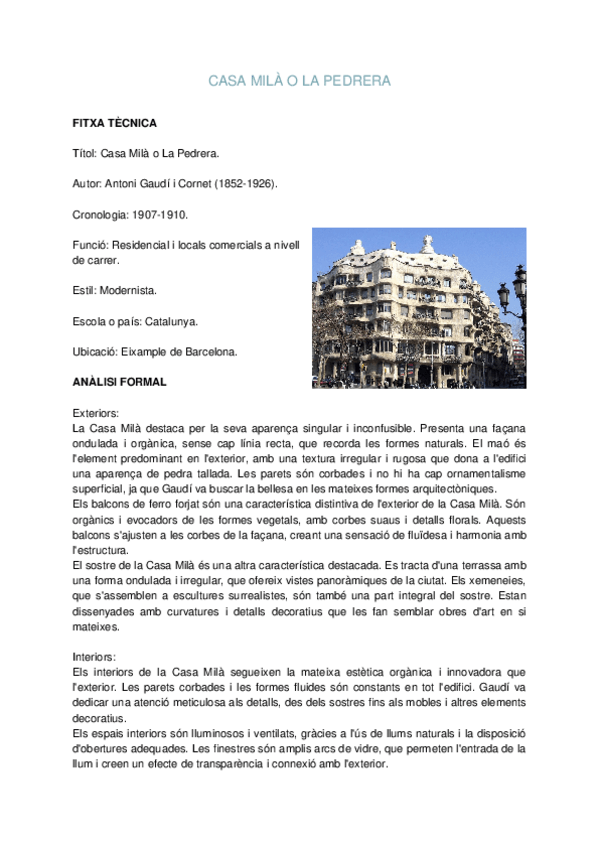 CASA MILÀ O LA PEDRERA

FITXA TÈCNICA

Títol: Casa Milà o La Pedrera.

Autor: Antoni Gaudí i Cornet (1852-1926).

Cronologia: 1907-1910.

Funció: Residencial i locals comercials a nivell de carrer.

Estil: Modernista.

Escola o país: Catalunya.

Ubicació: Eixample de Barcelona.

ANÀLISI FORMAL

Exteriors:
La Casa Milà destaca per la seva aparença singular i inconfusible. Presenta una façana ondulada i orgànica, sense cap línia recta, que recorda les formes naturals. El maó és l'element predominant en l'exterior, amb una textura irregular i rugosa que dona a l'edifici una aparença de pedra tallada. Les parets són corbades i no hi ha cap ornamentalisme superficial, ja que Gaudí va buscar la bellesa en les mateixes formes arquitectòniques.
Els balcons de ferro forjat són una característica distintiva de l'exterior de la Casa Milà. Són orgànics i evocadors de les formes vegetals, amb corbes suaus i detalls florals. Aquests balcons s'ajusten a les corbes de la façana, creant una sensació de fluïdesa i harmonia amb l'estructura.
El sostre de la Casa Milà és una altra característica destacada. Es tracta d'una terrassa amb una forma ondulada i irregular, que ofereix vistes panoràmiques de la ciutat. Els xemeneies, que s'assemblen a escultures surrealistes, són també una part integral del sostre. Estan dissenyades amb curvatures i detalls decoratius que les fan semblar obres d'art en si mateixes.

Interiors:
Els interiors de la Casa Milà segueixen la mateixa estètica orgànica i innovadora que l'exterior. Les parets corbades i les formes fluides són constants en tot l'edifici. Gaudí va dedicar una atenció meticulosa als detalls, des dels sostres fins als mobles i altres elements decoratius.
Els espais interiors són lluminosos i ventilats, gràcies a l'ús de llums naturals i la disposició d'obertures adequades. Les finestres són amplis arcs de vidre, que permeten l'entrada de la llum i creen un efecte de transparència i connexió amb l'exterior.